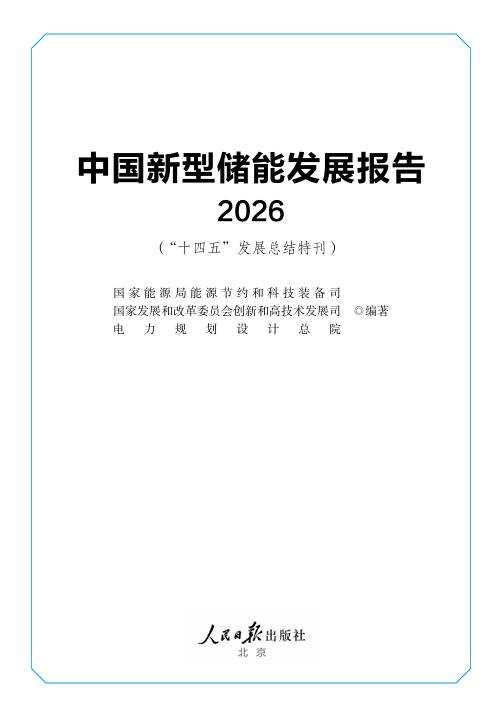 中国新型储能发展报告
2026

（“十四五”发展总结特刊）

国家能源局能源节约和科技装备司
国家发展和改革委员会创新和高技术发展司 ◎编著
电力规划设计总院

人民日报出版社
北京